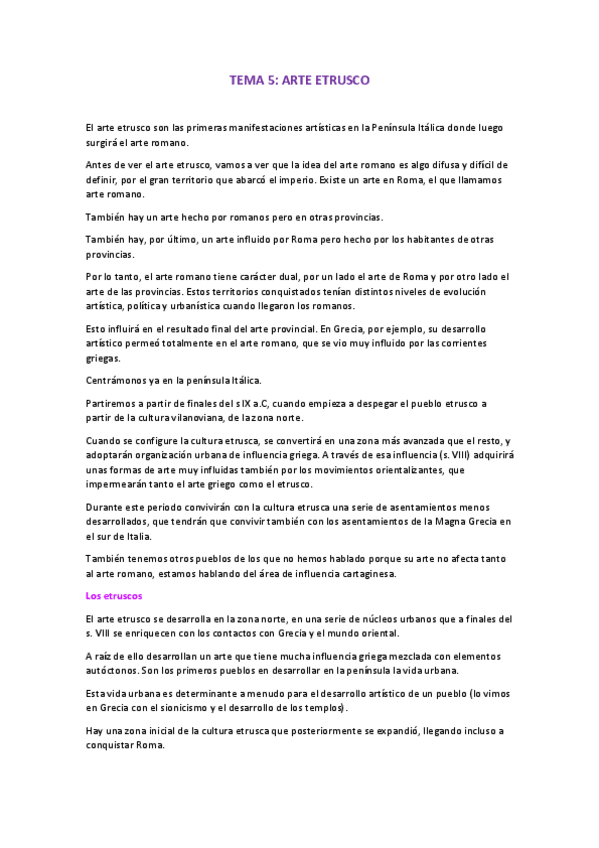 TEMA 5: ARTE ETRUSCO

El arte etrusco son las primeras manifestaciones artísticas en la Península Itálica donde luego surgirá el arte romano.

Antes de ver el arte etrusco, vamos a ver que la idea del arte romano es algo difusa y difícil de definir, por el gran territorio que abarcó el imperio. Existe un arte en Roma, el que llamamos arte romano.

También hay un arte hecho por romanos pero en otras provincias.

También hay, por último, un arte influido por Roma pero hecho por los habitantes de otras provincias.

Por lo tanto, el arte romano tiene carácter dual, por un lado el arte de Roma y por otro lado el arte de las provincias. Estos territorios conquistados tenían distintos niveles de evolución artística, política y urbanística cuando llegaron los romanos.

Esto influirá en el resultado final del arte provincial. En Grecia, por ejemplo, su desarrollo artístico permeó totalmente en el arte romano, que se vio muy influido por las corrientes griegas.

Centrámonos ya en la península Itálica.

Partiremos a partir de finales del s IX a.C, cuando empieza a despegar el pueblo etrusco a partir de la cultura vilanoviana, de la zona norte.

Cuando se configure la cultura etrusca, se convertirá en una zona más avanzada que el resto, y adoptarán organización urbana de influencia griega. A través de esa influencia (s. VIII) adquirirá unas formas de arte muy influidas también por los movimientos orientalizantes, que impermearán tanto el arte griego como el etrusco.

Durante este periodo convivirán con la cultura etrusca una serie de asentamientos menos desarrollados, que tendrán que convivir también con los asentamientos de la Magna Grecia en el sur de Italia.

También tenemos otros pueblos de los que no hemos hablado porque su arte no afecta tanto al arte romano, estamos hablando del área de influencia cartaginesa.

Los etruscos

El arte etrusco se desarrolla en la zona norte, en una serie de núcleos urbanos que a finales del s. VIII se enriquecen con los contactos con Grecia y el mundo oriental.

A raíz de ello desarrollan un arte que tiene mucha influencia griega mezclada con elementos autóctonos. Son los primeros pueblos en desarrollar en la península la vida urbana.

Esta vida urbana es determinante a menudo para el desarrollo artístico de un pueblo (lo vimos en Grecia con el sionicismo y el desarrollo de los templos).

Hay una zona inicial de la cultura etrusca que posteriormente se expandió, llegando incluso a conquistar Roma.